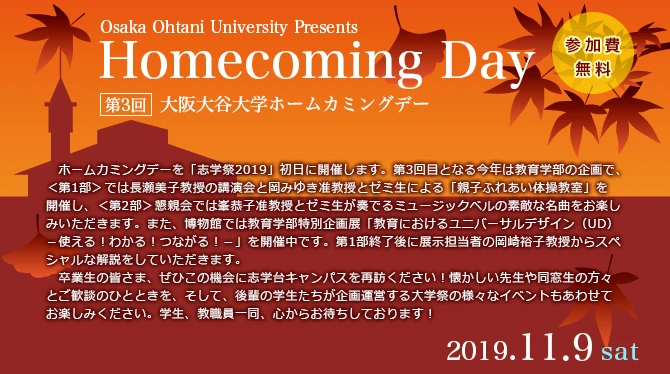 Osaka Ohtani University Presents

Homecoming Day

参加費無料

第3回 大阪大谷大学ホームカミングデー

ホームカミングデーを「志学祭2019」初日に開催します。第3回目となる今年は教育学部の企画で、＜第1部＞では長瀬美子教授の講演会と岡みゆき准教授とゼミ生による「親子ふれあい体操教室」を開催し、＜第2部＞懇親会では峯恭子准教授とゼミ生が奏でるミュージックベルの素敵な名曲をお楽しみいただきます。また、博物館では教育学部特別企画展「教育におけるユニバーサルデザイン（UD）－使える！わかる！つながる！－」を開催中です。第1部終了後に展示担当者の岡崎裕子教授からスペシャルな解説をしていただきます。

卒業生の皆さま、ぜひこの機会に志学台キャンパスを再訪ください！懐かしい先生や同窓生の方々とご歓談のひとときを、そして、後輩の学生たちが企画運営する大学祭の様々なイベントもあわせてお楽しみください。学生、教職員一同、心からお待ちしております！

2019.11.9 sat